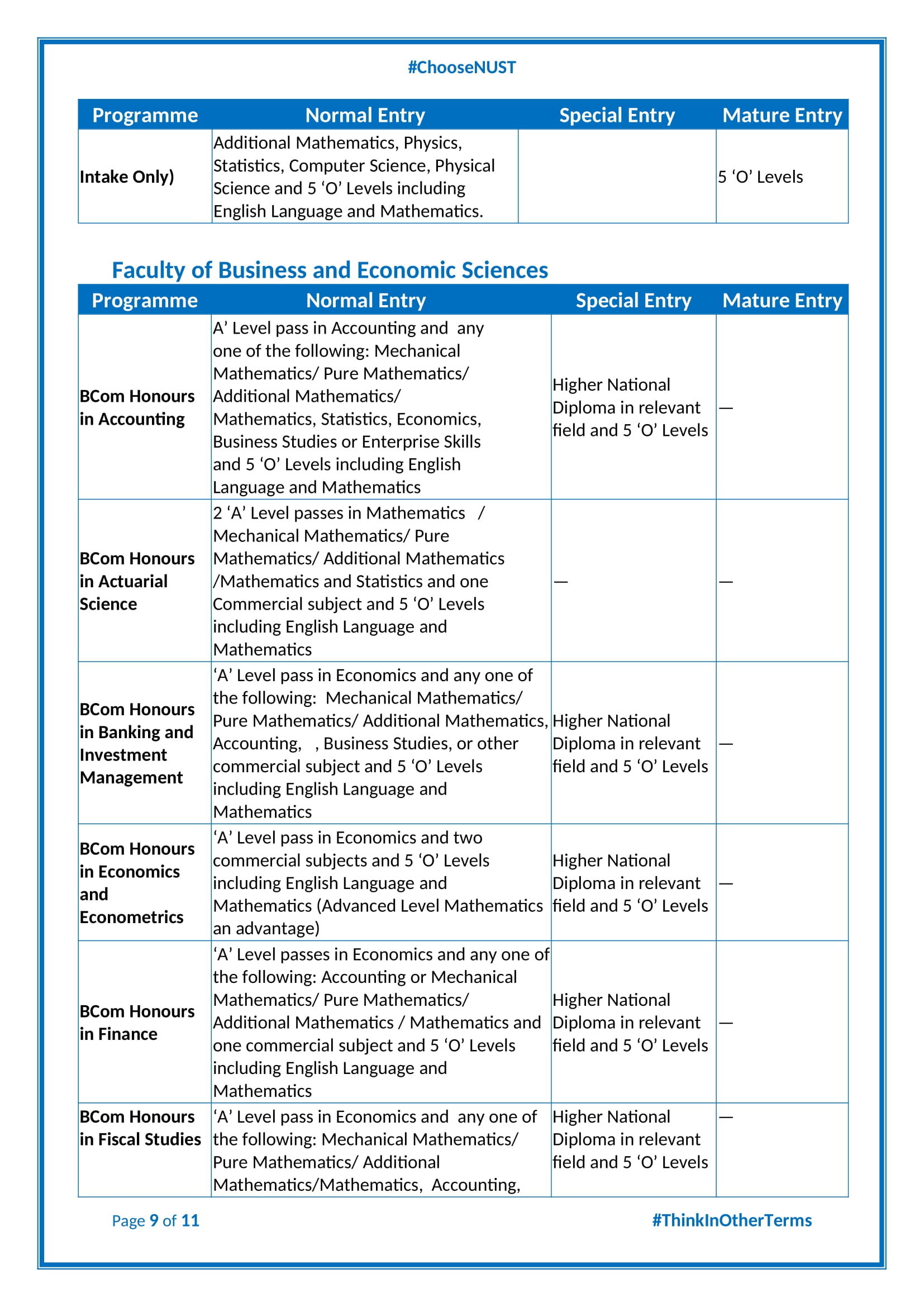 #ChooseNUST

| Programme | Normal Entry | Special Entry | Mature Entry |
|---|---|---|---|
| Intake Only) | Additional Mathematics, Physics, Statistics, Computer Science, Physical Science and 5 ‘O’ Levels including English Language and Mathematics. | | 5 ‘O’ Levels |

Faculty of Business and Economic Sciences

| Programme | Normal Entry | Special Entry | Mature Entry |
|---|---|---|---|
| BCom Honours in Accounting | A’ Level pass in Accounting and any one of the following: Mechanical Mathematics/ Pure Mathematics/ Additional Mathematics/ Mathematics, Statistics, Economics, Business Studies or Enterprise Skills and 5 ‘O’ Levels including English Language and Mathematics | Higher National Diploma in relevant field and 5 ‘O’ Levels | — |
| BCom Honours in Actuarial Science | 2 ‘A’ Level passes in Mathematics / Mechanical Mathematics/ Pure Mathematics/ Additional Mathematics /Mathematics and Statistics and one Commercial subject and 5 ‘O’ Levels including English Language and Mathematics | — | — |
| BCom Honours in Banking and Investment Management | ‘A’ Level pass in Economics and any one of the following: Mechanical Mathematics/ Pure Mathematics/ Additional Mathematics, Accounting, , Business Studies, or other commercial subject and 5 ‘O’ Levels including English Language and Mathematics | Higher National Diploma in relevant field and 5 ‘O’ Levels | — |
| BCom Honours in Economics and Econometrics | ‘A’ Level pass in Economics and two commercial subjects and 5 ‘O’ Levels including English Language and Mathematics (Advanced Level Mathematics an advantage) | Higher National Diploma in relevant field and 5 ‘O’ Levels | — |
| BCom Honours in Finance | ‘A’ Level passes in Economics and any one of the following: Accounting or Mechanical Mathematics/ Pure Mathematics/ Additional Mathematics / Mathematics and one commercial subject and 5 ‘O’ Levels including English Language and Mathematics | Higher National Diploma in relevant field and 5 ‘O’ Levels | — |
| BCom Honours in Fiscal Studies | ‘A’ Level pass in Economics and any one of the following: Mechanical Mathematics/ Pure Mathematics/ Additional Mathematics/Mathematics, Accounting, | Higher National Diploma in relevant field and 5 ‘O’ Levels | — |

Page 9 of 11 #ThinkInOtherTerms